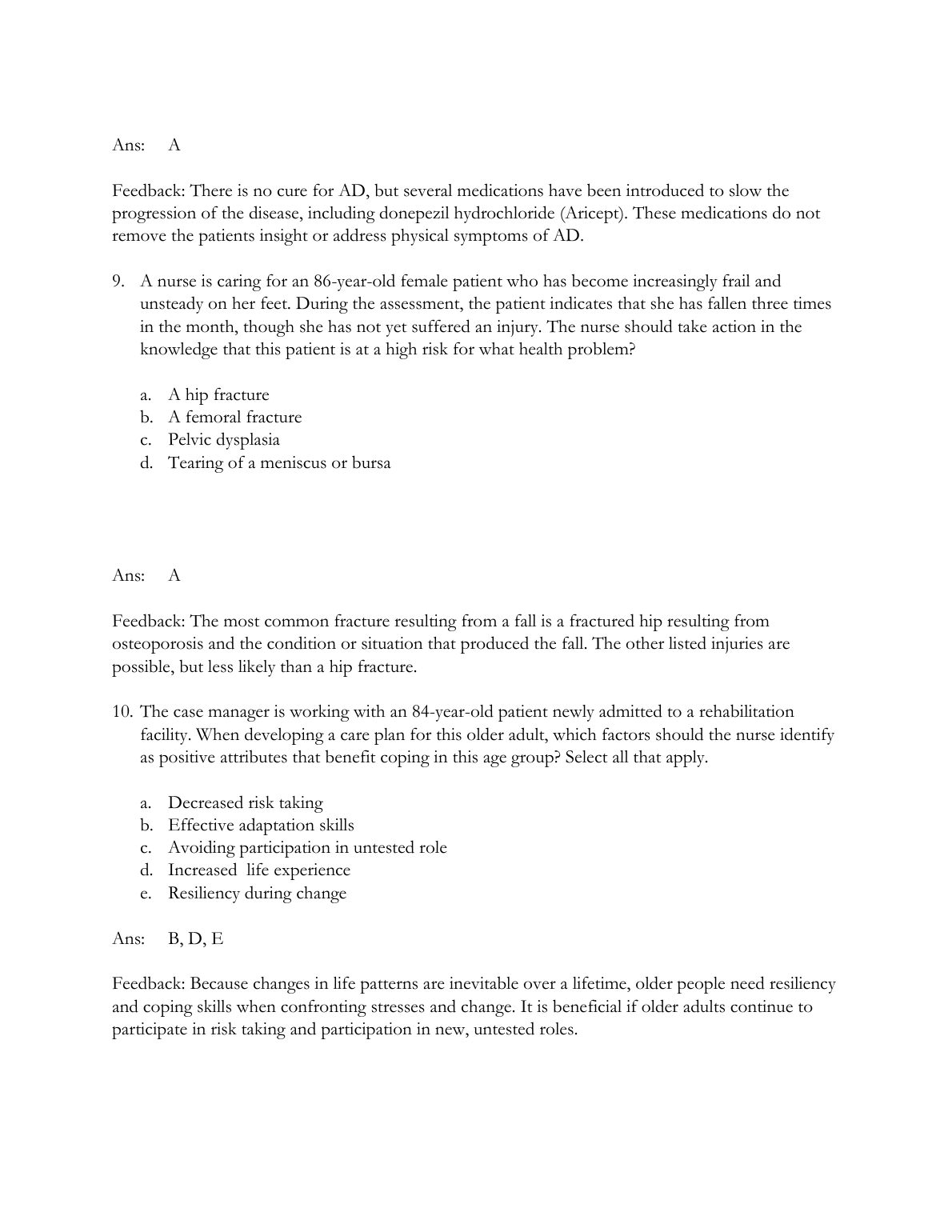 Ans: A

Feedback: There is no cure for AD, but several medications have been introduced to slow the progression of the disease, including donepezil hydrochloride (Aricept). These medications do not remove the patients insight or address physical symptoms of AD.

9. A nurse is caring for an 86-year-old female patient who has become increasingly frail and unsteady on her feet. During the assessment, the patient indicates that she has fallen three times in the month, though she has not yet suffered an injury. The nurse should take action in the knowledge that this patient is at a high risk for what health problem?

a. A hip fracture
b. A femoral fracture
c. Pelvic dysplasia
d. Tearing of a meniscus or bursa

Ans: A

Feedback: The most common fracture resulting from a fall is a fractured hip resulting from osteoporosis and the condition or situation that produced the fall. The other listed injuries are possible, but less likely than a hip fracture.

10. The case manager is working with an 84-year-old patient newly admitted to a rehabilitation facility. When developing a care plan for this older adult, which factors should the nurse identify as positive attributes that benefit coping in this age group? Select all that apply.

a. Decreased risk taking
b. Effective adaptation skills
c. Avoiding participation in untested role
d. Increased life experience
e. Resiliency during change

Ans: B, D, E

Feedback: Because changes in life patterns are inevitable over a lifetime, older people need resiliency and coping skills when confronting stresses and change. It is beneficial if older adults continue to participate in risk taking and participation in new, untested roles.